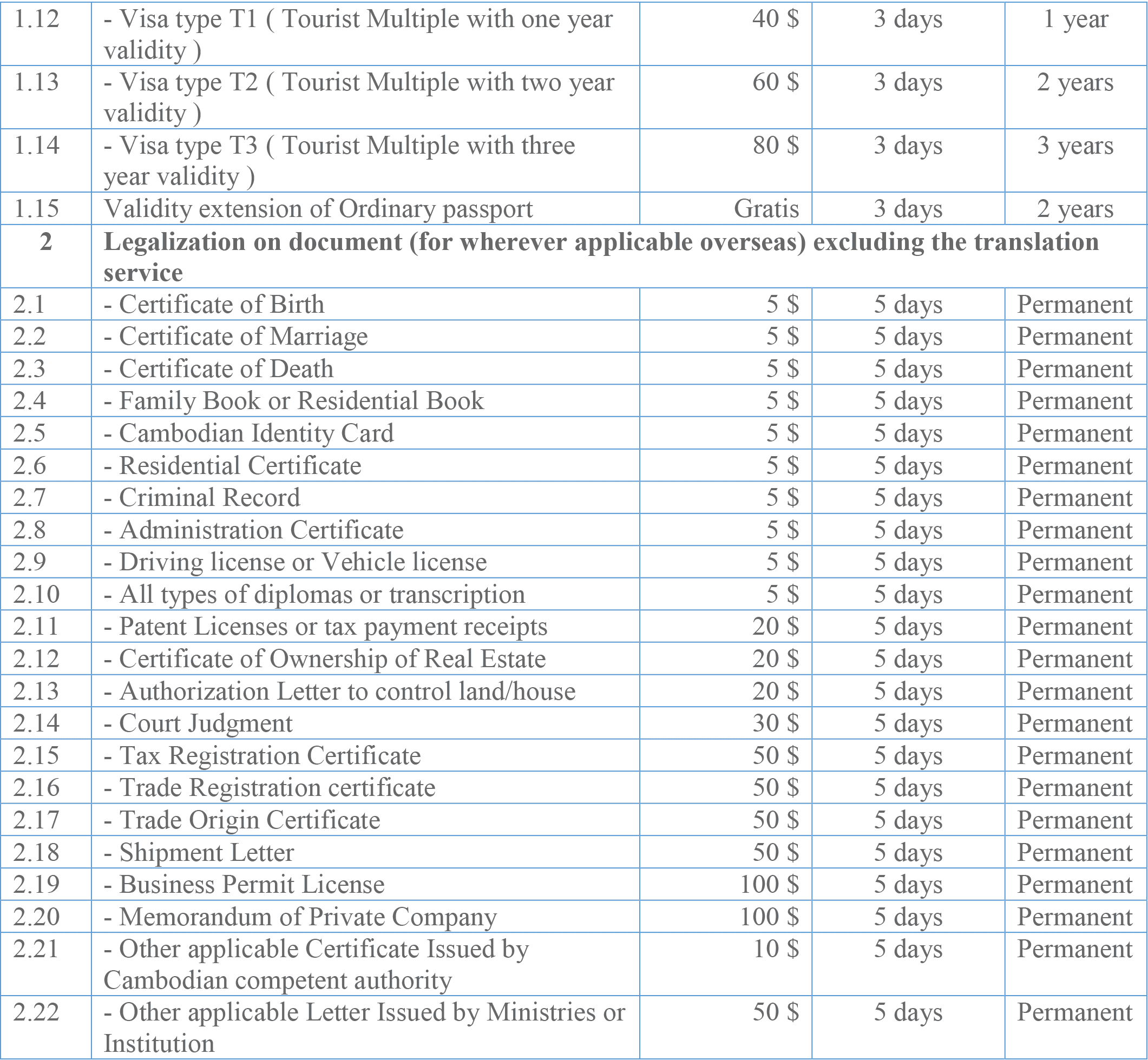 | | | | | |
|---|---|---|---|---|
| 1.12 | - Visa type T1 ( Tourist Multiple with one year validity ) | 40 \$ | 3 days | 1 year |
| 1.13 | - Visa type T2 ( Tourist Multiple with two year validity ) | 60 \$ | 3 days | 2 years |
| 1.14 | - Visa type T3 ( Tourist Multiple with three year validity ) | 80 \$ | 3 days | 3 years |
| 1.15 | Validity extension of Ordinary passport | Gratis | 3 days | 2 years |
| **2** | **Legalization on document (for wherever applicable overseas) excluding the translation service** | | | |
| 2.1 | - Certificate of Birth | 5 \$ | 5 days | Permanent |
| 2.2 | - Certificate of Marriage | 5 \$ | 5 days | Permanent |
| 2.3 | - Certificate of Death | 5 \$ | 5 days | Permanent |
| 2.4 | - Family Book or Residential Book | 5 \$ | 5 days | Permanent |
| 2.5 | - Cambodian Identity Card | 5 \$ | 5 days | Permanent |
| 2.6 | - Residential Certificate | 5 \$ | 5 days | Permanent |
| 2.7 | - Criminal Record | 5 \$ | 5 days | Permanent |
| 2.8 | - Administration Certificate | 5 \$ | 5 days | Permanent |
| 2.9 | - Driving license or Vehicle license | 5 \$ | 5 days | Permanent |
| 2.10 | - All types of diplomas or transcription | 5 \$ | 5 days | Permanent |
| 2.11 | - Patent Licenses or tax payment receipts | 20 \$ | 5 days | Permanent |
| 2.12 | - Certificate of Ownership of Real Estate | 20 \$ | 5 days | Permanent |
| 2.13 | - Authorization Letter to control land/house | 20 \$ | 5 days | Permanent |
| 2.14 | - Court Judgment | 30 \$ | 5 days | Permanent |
| 2.15 | - Tax Registration Certificate | 50 \$ | 5 days | Permanent |
| 2.16 | - Trade Registration certificate | 50 \$ | 5 days | Permanent |
| 2.17 | - Trade Origin Certificate | 50 \$ | 5 days | Permanent |
| 2.18 | - Shipment Letter | 50 \$ | 5 days | Permanent |
| 2.19 | - Business Permit License | 100 \$ | 5 days | Permanent |
| 2.20 | - Memorandum of Private Company | 100 \$ | 5 days | Permanent |
| 2.21 | - Other applicable Certificate Issued by Cambodian competent authority | 10 \$ | 5 days | Permanent |
| 2.22 | - Other applicable Letter Issued by Ministries or Institution | 50 \$ | 5 days | Permanent |